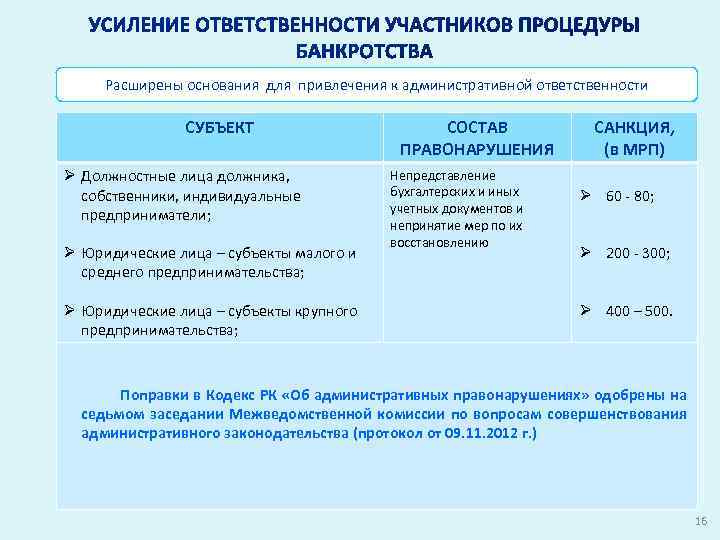 УСИЛЕНИЕ ОТВЕТСТВЕННОСТИ УЧАСТНИКОВ ПРОЦЕДУРЫ БАНКРОТСТВА

Расширены основания для привлечения к административной ответственности

| СУБЪЕКТ | СОСТАВ ПРАВОНАРУШЕНИЯ | САНКЦИЯ, (в МРП) |
|---|---|---|
| ➢ Должностные лица должника, собственники, индивидуальные предприниматели; ➢ Юридические лица – субъекты малого и среднего предпринимательства; ➢ Юридические лица – субъекты крупного предпринимательства; | Непредставление бухгалтерских и иных учетных документов и непринятие мер по их восстановлению | ➢ 60 - 80; ➢ 200 - 300; ➢ 400 – 500. |

Поправки в Кодекс РК «Об административных правонарушениях» одобрены на седьмом заседании Межведомственной комиссии по вопросам совершенствования административного законодательства (протокол от 09.11.2012 г.)

16